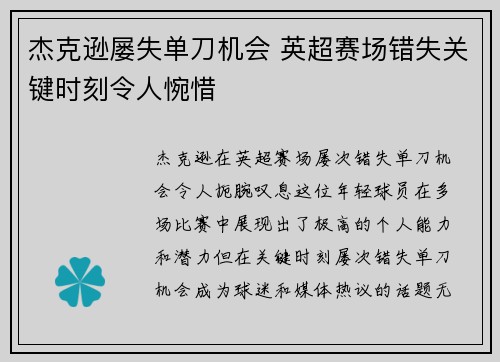 杰克逊屡失单刀机会 英超赛场错失关键时刻令人惋惜

杰克逊在英超赛场屡次错失单刀机会令人扼腕叹息这位年轻球员在多场比赛中展现出了极高的个人能力和潜力但在关键时刻屡次错失单刀机会成为球迷和媒体热议的话题无